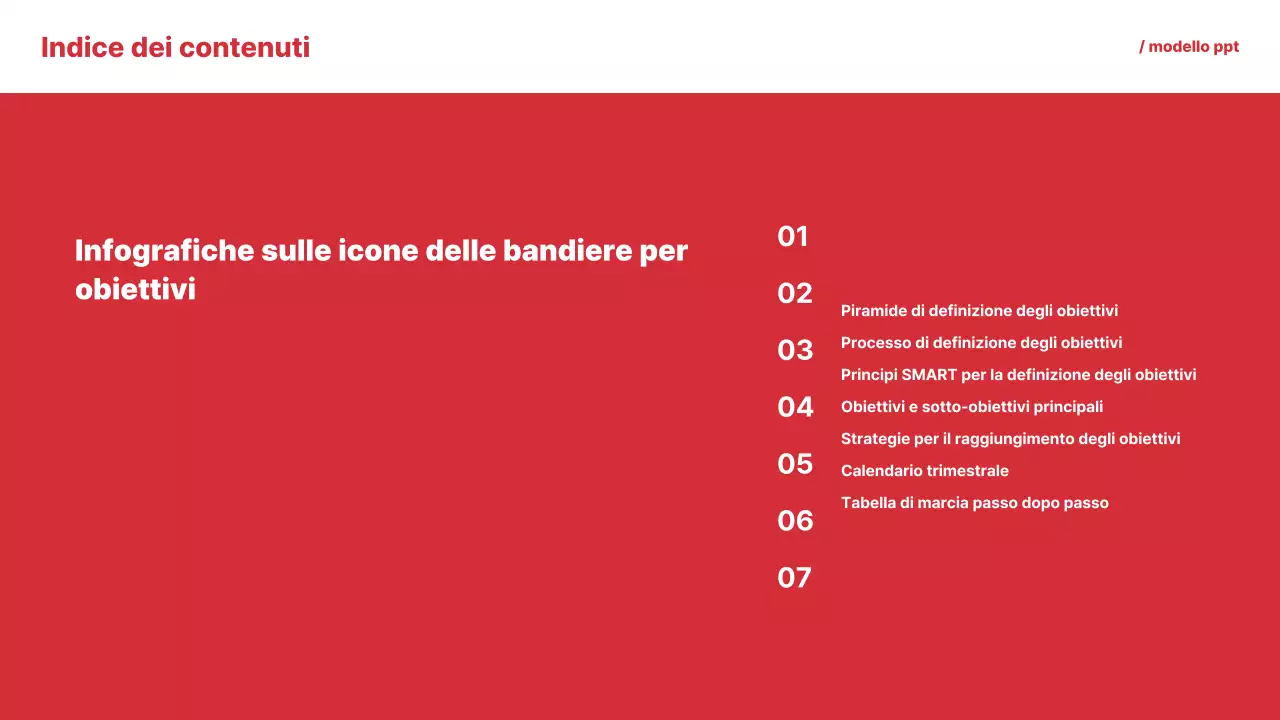 Indice dei contenuti

/ modello ppt

Infografiche sulle icone delle bandiere per obiettivi

01

02

03

04

05

06

07

Piramide di definizione degli obiettivi

Processo di definizione degli obiettivi

Principi SMART per la definizione degli obiettivi

Obiettivi e sotto-obiettivi principali

Strategie per il raggiungimento degli obiettivi

Calendario trimestrale

Tabella di marcia passo dopo passo